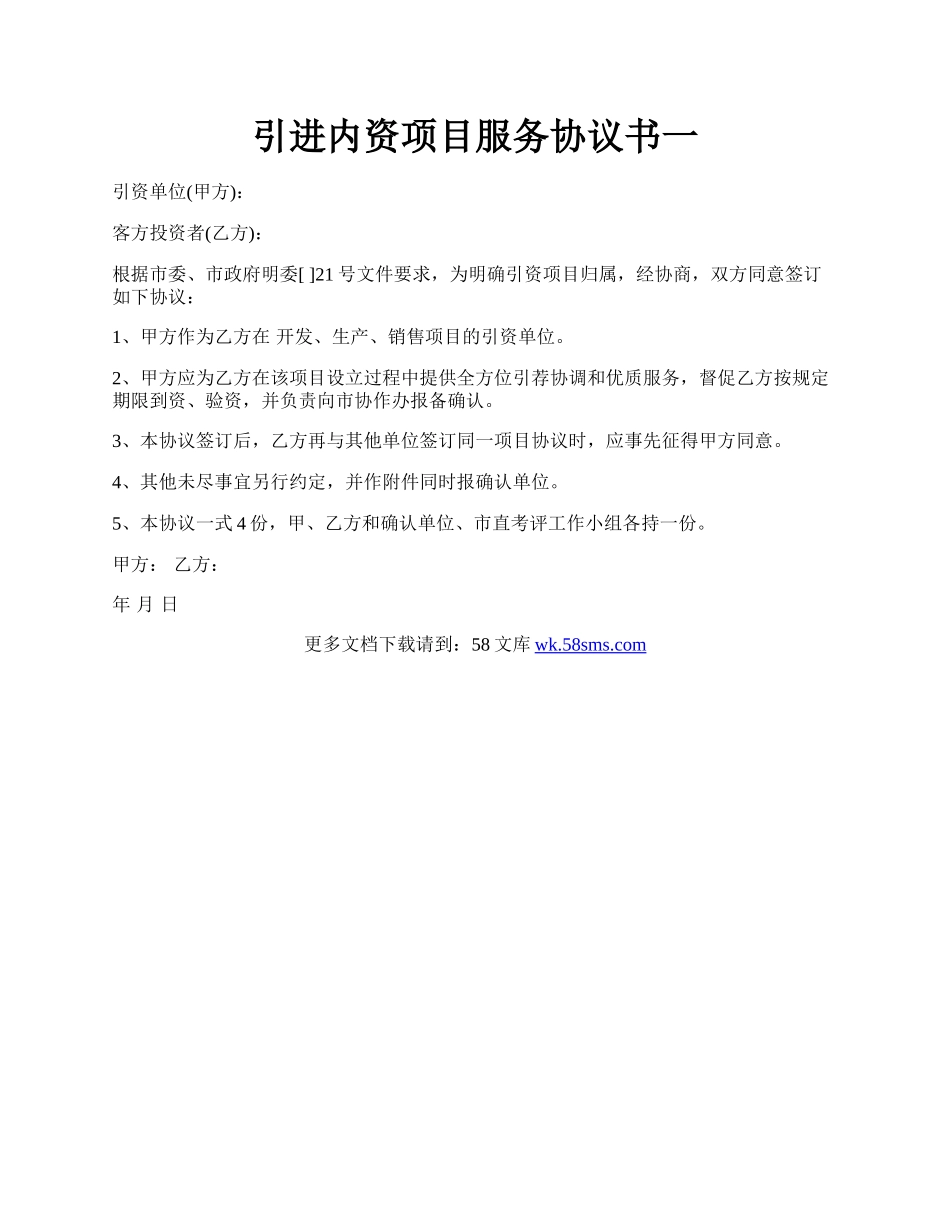 引进内资项目服务协议书一

引资单位(甲方):

客方投资者(乙方):

根据市委、市政府明委[ ]21 号文件要求，为明确引资项目归属，经协商，双方同意签订如下协议：

1、甲方作为乙方在 开发、生产、销售项目的引资单位。

2、甲方应为乙方在该项目设立过程中提供全方位引荐协调和优质服务，督促乙方按规定期限到资、验资，并负责向市协作办报备确认。

3、本协议签订后，乙方再与其他单位签订同一项目协议时，应事先征得甲方同意。

4、其他未尽事宜另行约定，并作附件同时报确认单位。

5、本协议一式 4 份，甲、乙方和确认单位、市直考评工作小组各持一份。

甲方： 乙方：

年 月 日

更多文档下载请到：58 文库 wk.58sms.com